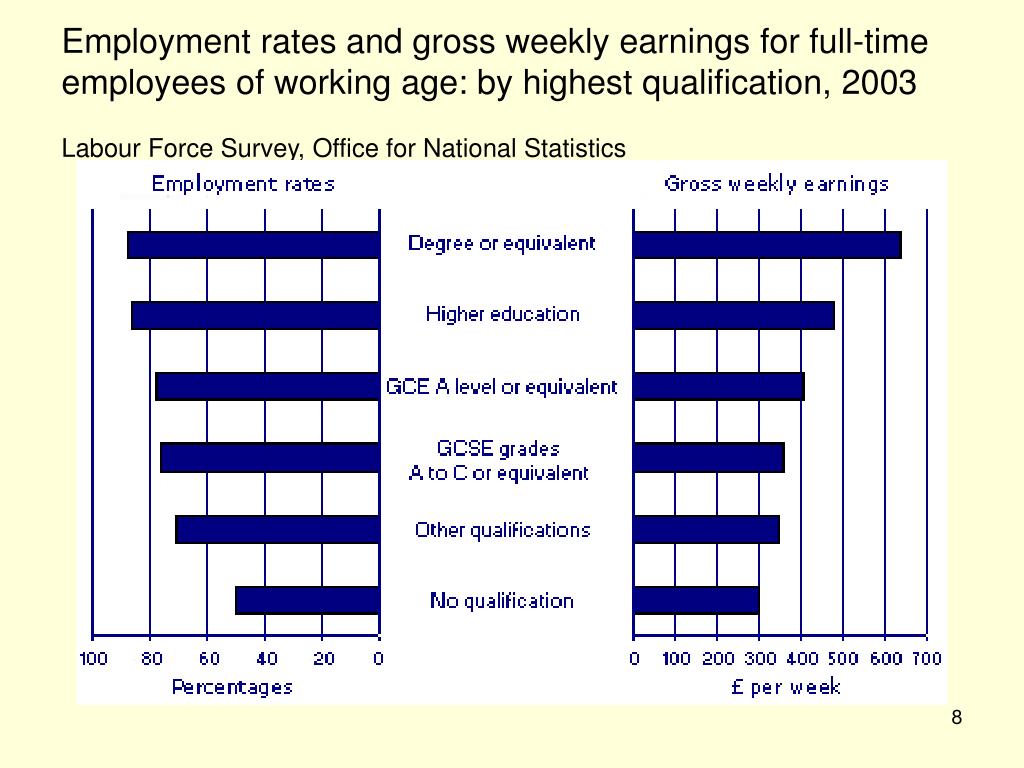 Employment rates and gross weekly earnings for full-time employees of working age: by highest qualification, 2003

Labour Force Survey, Office for National Statistics

Employment rates

Gross weekly earnings

Degree or equivalent

Higher education

GCE A level or equivalent

GCSE grades
A to C or equivalent

Other qualifications

No qualification

100 80 60 40 20 0

Percentages

0 100 200 300 400 500 600 700

£ per week

8